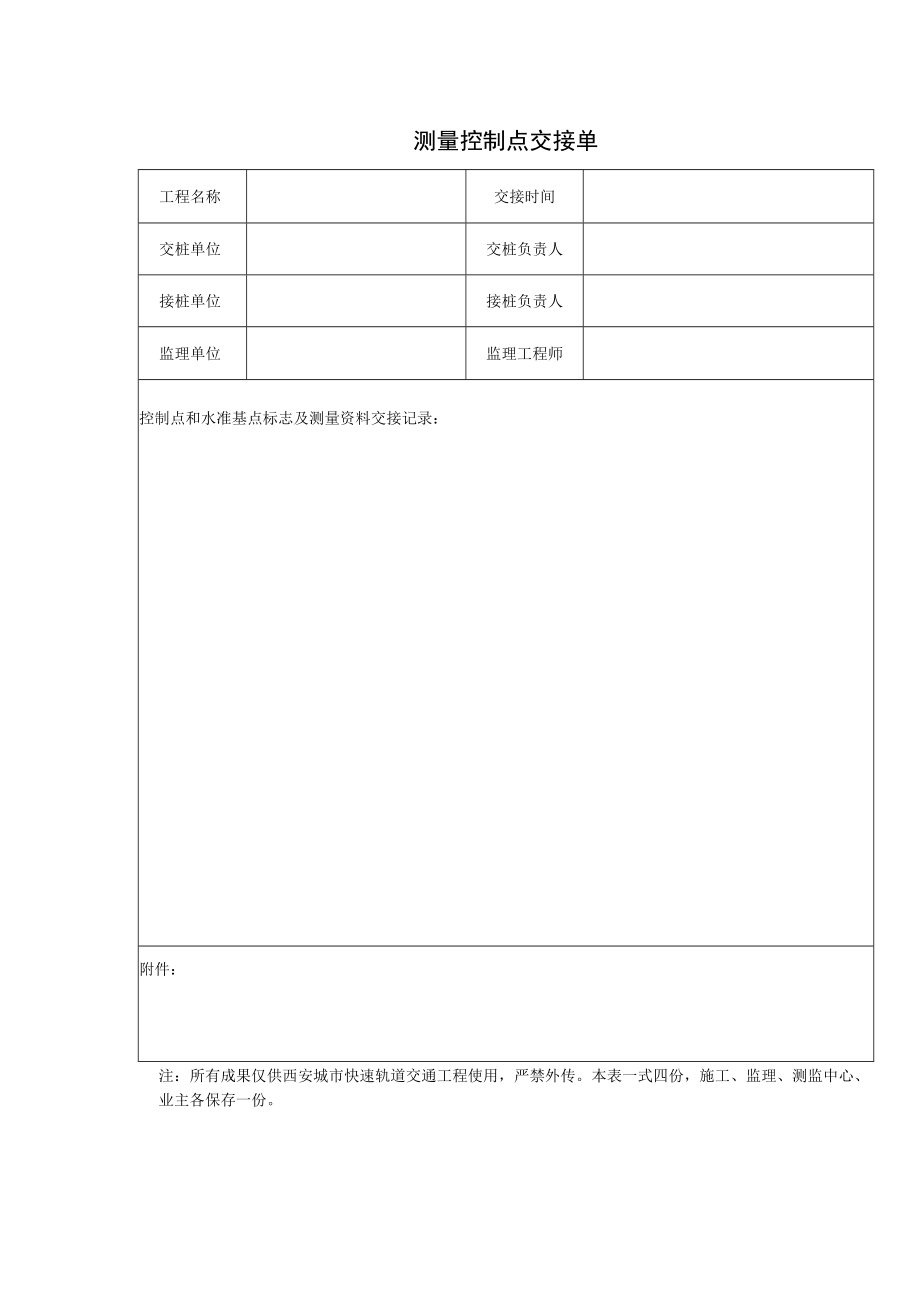 测量控制点交接单

| 工程名称 |  | 交接时间 |  |
|---|---|---|---|
| 交桩单位 |  | 交桩负责人 |  |
| 接桩单位 |  | 接桩负责人 |  |
| 监理单位 |  | 监理工程师 |  |

控制点和水准基点标志及测量资料交接记录：

附件：

注：所有成果仅供西安城市快速轨道交通工程使用，严禁外传。本表一式四份，施工、监理、测监中心、业主各保存一份。